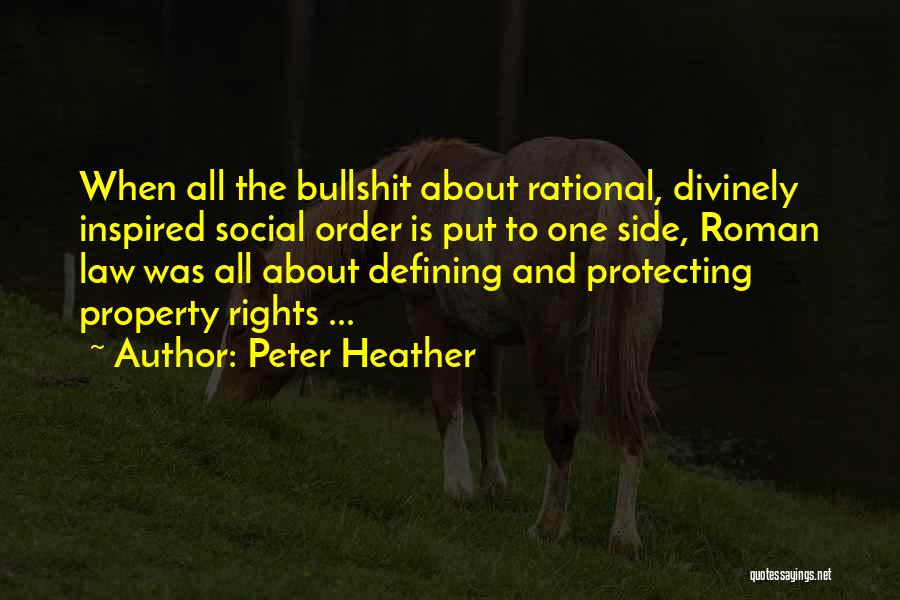 When all the bullshit about rational, divinely inspired social order is put to one side, Roman law was all about defining and protecting property rights ...

~ Author: Peter Heather

quotessayings.net